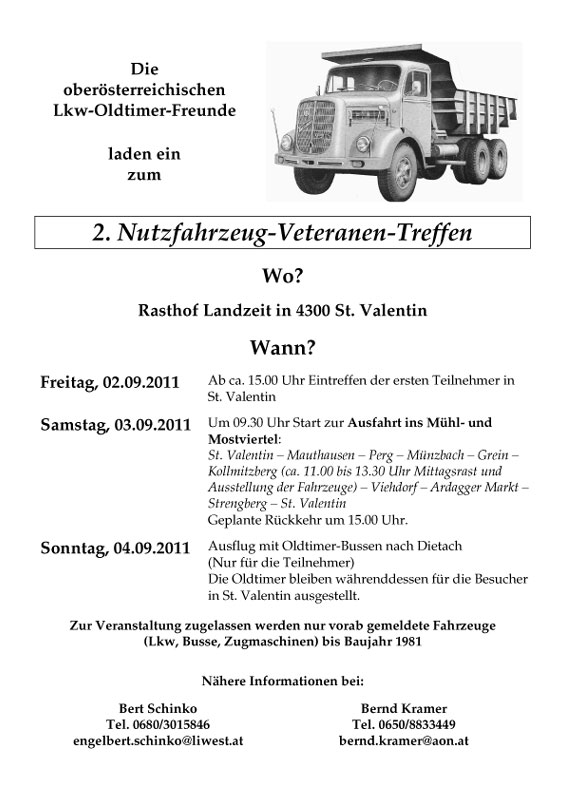 Die
oberösterreichischen
Lkw-Oldtimer-Freunde

laden ein
zum

2. Nutzfahrzeug-Veteranen-Treffen

Wo?

Rasthof Landzeit in 4300 St. Valentin

Wann?

Freitag, 02.09.2011

Ab ca. 15.00 Uhr Eintreffen der ersten Teilnehmer in St. Valentin

Samstag, 03.09.2011

Um 09.30 Uhr Start zur Ausfahrt ins Mühl- und Mostviertel:
St. Valentin – Mauthausen – Perg – Münzbach – Grein – Kollmitzberg (ca. 11.00 bis 13.30 Uhr Mittagsrast und Ausstellung der Fahrzeuge) – Viehdorf – Ardagger Markt – Strengberg – St. Valentin
Geplante Rückkehr um 15.00 Uhr.

Sonntag, 04.09.2011

Ausflug mit Oldtimer-Bussen nach Dietach
(Nur für die Teilnehmer)
Die Oldtimer bleiben währenddessen für die Besucher in St. Valentin ausgestellt.

Zur Veranstaltung zugelassen werden nur vorab gemeldete Fahrzeuge (Lkw, Busse, Zugmaschinen) bis Baujahr 1981

Nähere Informationen bei:

Bert Schinko
Tel. 0680/3015846
engelbert.schinko@liwest.at

Bernd Kramer
Tel. 0650/8833449
bernd.kramer@aon.at